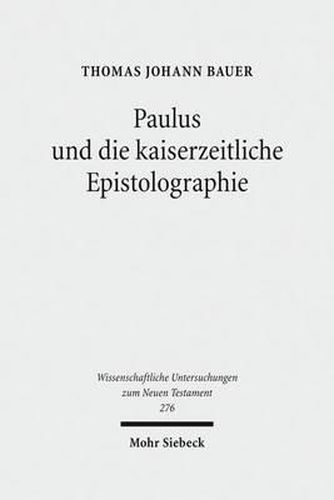 THOMAS JOHANN BAUER

Paulus und die kaiserzeitliche Epistolographie

Wissenschaftliche Untersuchungen zum Neuen Testament 276

Mohr Siebeck